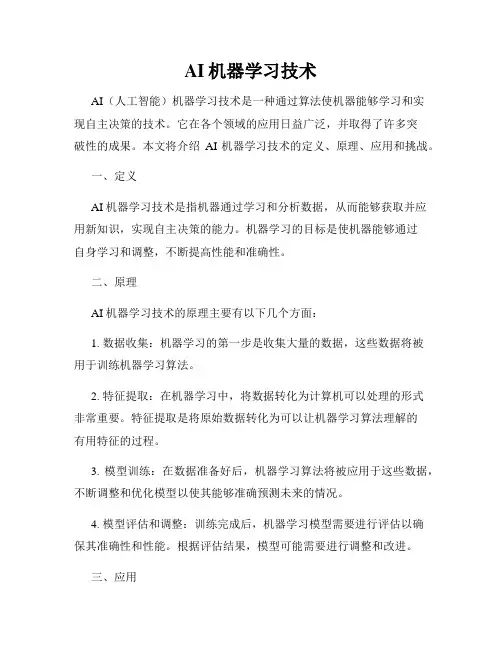 AI 机器学习技术

AI（人工智能）机器学习技术是一种通过算法使机器能够学习和实现自主决策的技术。它在各个领域的应用日益广泛，并取得了许多突破性的成果。本文将介绍 AI 机器学习技术的定义、原理、应用和挑战。

一、定义

AI 机器学习技术是指机器通过学习和分析数据，从而能够获取并应用新知识，实现自主决策的能力。机器学习的目标是使机器能够通过自身学习和调整，不断提高性能和准确性。

二、原理

AI 机器学习技术的原理主要有以下几个方面：

1. 数据收集：机器学习的第一步是收集大量的数据，这些数据将被用于训练机器学习算法。

2. 特征提取：在机器学习中，将数据转化为计算机可以处理的形式非常重要。特征提取是将原始数据转化为可以让机器学习算法理解的有用特征的过程。

3. 模型训练：在数据准备好后，机器学习算法将被应用于这些数据，不断调整和优化模型以使其能够准确预测未来的情况。

4. 模型评估和调整：训练完成后，机器学习模型需要进行评估以确保其准确性和性能。根据评估结果，模型可能需要进行调整和改进。

三、应用